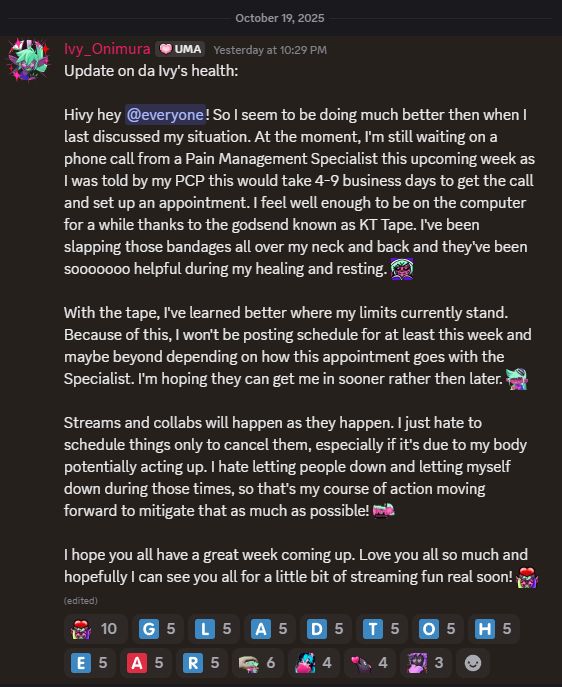 October 19, 2025

Ivy_Onimura UMA Yesterday at 10:29 PM
Update on da Ivy's health:

Hivy hey @everyone! So I seem to be doing much better then when I last discussed my situation. At the moment, I'm still waiting on a phone call from a Pain Management Specialist this upcoming week as I was told by my PCP this would take 4-9 business days to get the call and set up an appointment. I feel well enough to be on the computer for a while thanks to the godsend known as KT Tape. I've been slapping those bandages all over my neck and back and they've been sooooooo helpful during my healing and resting.

With the tape, I've learned better where my limits currently stand. Because of this, I won't be posting schedule for at least this week and maybe beyond depending on how this appointment goes with the Specialist. I'm hoping they can get me in sooner rather then later.

Streams and collabs will happen as they happen. I just hate to schedule things only to cancel them, especially if it's due to my body potentially acting up. I hate letting people down and letting myself down during those times, so that's my course of action moving forward to mitigate that as much as possible!

I hope you all have a great week coming up. Love you all so much and hopefully I can see you all for a little bit of streaming fun real soon!
(edited)

10 G 5 L 5 A 5 D 5 T 5 O 5 H 5
E 5 A 5 R 5 6 4 4 3